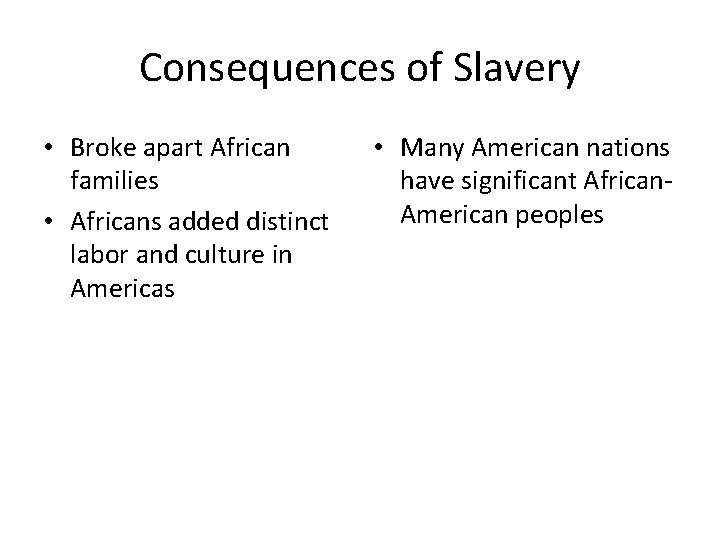 Consequences of Slavery

• Broke apart African families
• Africans added distinct labor and culture in Americas

• Many American nations have significant African-American peoples